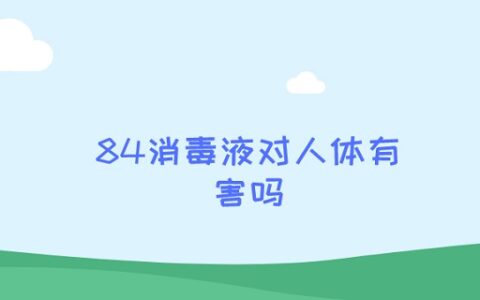 84消毒液对人体有害吗